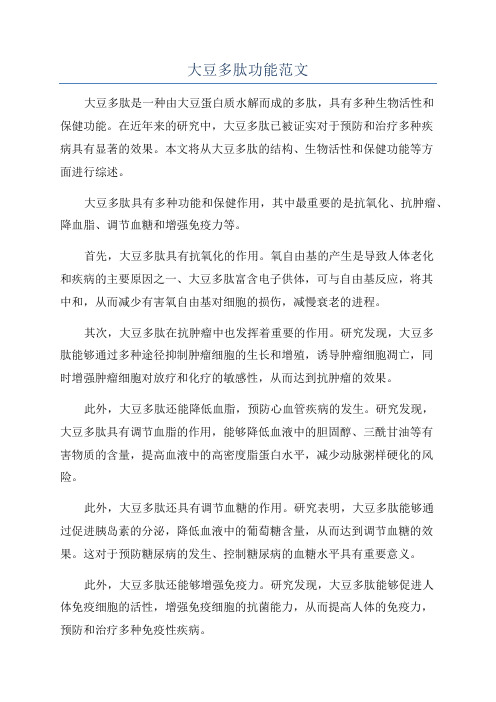 大豆多肽功能范文

大豆多肽是一种由大豆蛋白质水解而成的多肽，具有多种生物活性和保健功能。在近年来的研究中，大豆多肽已被证实对于预防和治疗多种疾病具有显著的效果。本文将从大豆多肽的结构、生物活性和保健功能等方面进行综述。

大豆多肽具有多种功能和保健作用，其中最重要的是抗氧化、抗肿瘤、降血脂、调节血糖和增强免疫力等。

首先，大豆多肽具有抗氧化的作用。氧自由基的产生是导致人体老化和疾病的主要原因之一、大豆多肽富含电子供体，可与自由基反应，将其中和，从而减少有害氧自由基对细胞的损伤，减慢衰老的进程。

其次，大豆多肽在抗肿瘤中也发挥着重要的作用。研究发现，大豆多肽能够通过多种途径抑制肿瘤细胞的生长和增殖，诱导肿瘤细胞凋亡，同时增强肿瘤细胞对放疗和化疗的敏感性，从而达到抗肿瘤的效果。

此外，大豆多肽还能降低血脂，预防心血管疾病的发生。研究发现，大豆多肽具有调节血脂的作用，能够降低血液中的胆固醇、三酰甘油等有害物质的含量，提高血液中的高密度脂蛋白水平，减少动脉粥样硬化的风险。

此外，大豆多肽还具有调节血糖的作用。研究表明，大豆多肽能够通过促进胰岛素的分泌，降低血液中的葡萄糖含量，从而达到调节血糖的效果。这对于预防糖尿病的发生、控制糖尿病的血糖水平具有重要意义。

此外，大豆多肽还能够增强免疫力。研究发现，大豆多肽能够促进人体免疫细胞的活性，增强免疫细胞的抗菌能力，从而提高人体的免疫力，预防和治疗多种免疫性疾病。